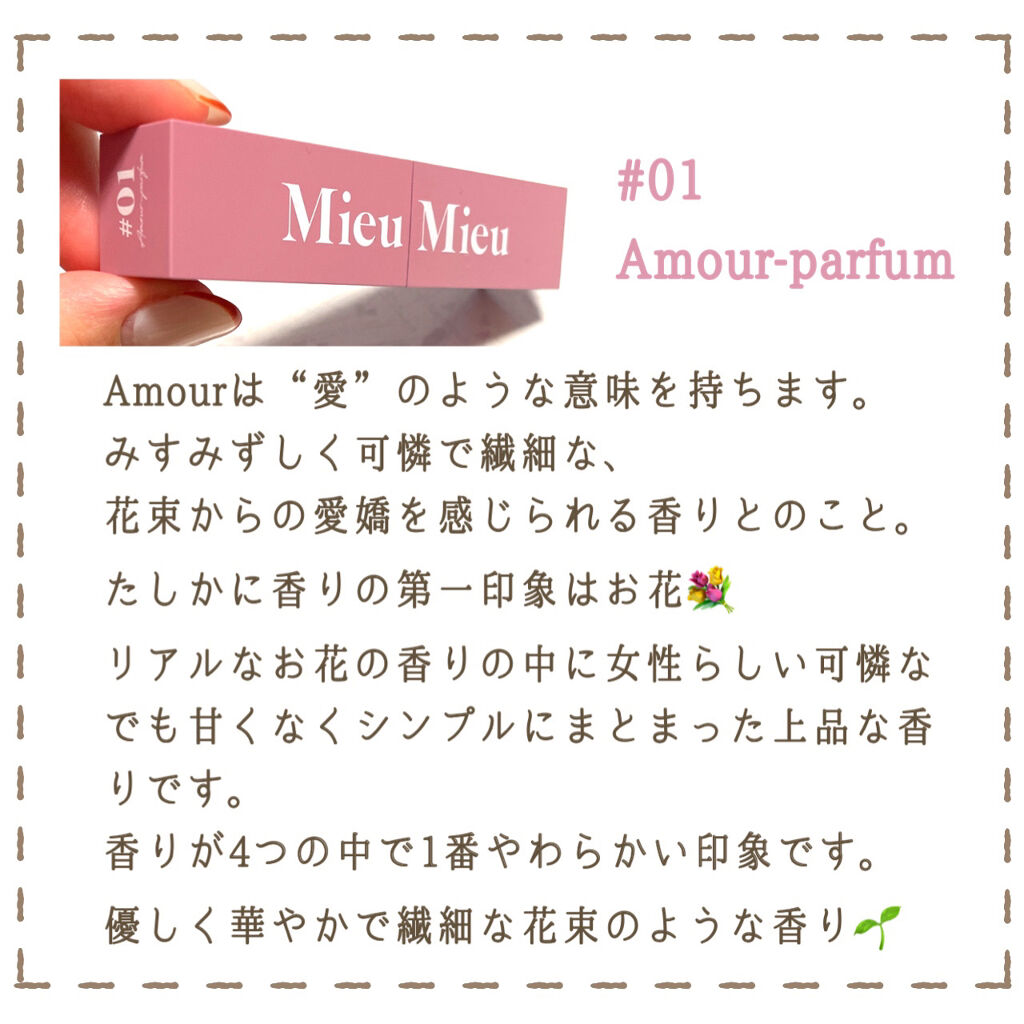 #01
Amour parfum

Mieu Mieu

#01
Amour-parfum

Amourは“愛”のような意味を持ちます。
みすみずしく可憐で繊細な、
花束からの愛嬌を感じられる香りとのこと。

たしかに香りの第一印象はお花💐

リアルなお花の香りの中に女性らしい可憐なでも甘くなくシンプルにまとまった上品な香りです。
香りが4つの中で1番やわらかい印象です。

優しく華やかで繊細な花束のような香り🌱